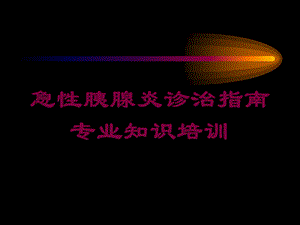 急性胰腺炎诊治指南
专业知识培训